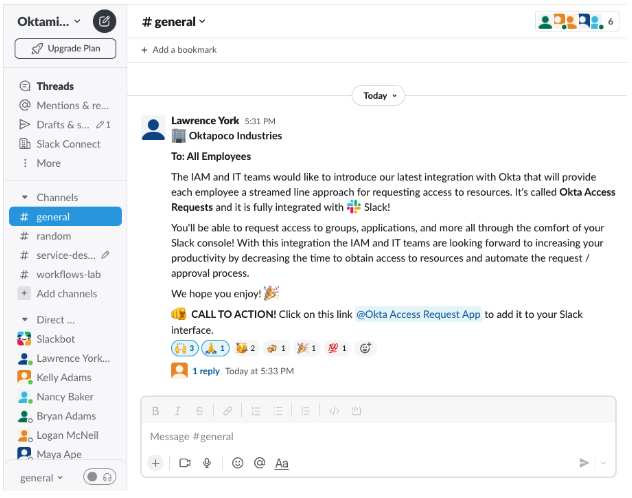 Oktami...

Upgrade Plan

Threads
Mentions & re...
Drafts & s... 1
Slack Connect
More

Channels
# general
# random
# service-des...
# workflows-lab
Add channels

Direct ...
Slackbot
Lawrence York...
Kelly Adams
Nancy Baker
Bryan Adams
Logan McNeil
Maya Ape

general

# general

6

+ Add a bookmark

Today

Lawrence York 5:31 PM
Oktapoco Industries

To: All Employees

The IAM and IT teams would like to introduce our latest integration with Okta that will provide each employee a streamed line approach for requesting access to resources. It's called Okta Access Requests and it is fully integrated with Slack!

You'll be able to request access to groups, applications, and more all through the comfort of your Slack console! With this integration the IAM and IT teams are looking forward to increasing your productivity by decreasing the time to obtain access to resources and automate the request / approval process.

We hope you enjoy!

CALL TO ACTION! Click on this link @Okta Access Request App to add it to your Slack interface.

3 1 2 1 1 1

1 reply Today at 5:33 PM

Message #general

Aa